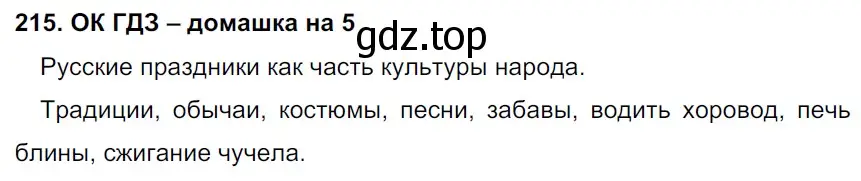 215. ОК ГДЗ – домашка на 5 gdz.top

Русские праздники как часть культуры народа.

Традиции, обычаи, костюмы, песни, забавы, водить хоровод, печь блины, сжигание чучела.